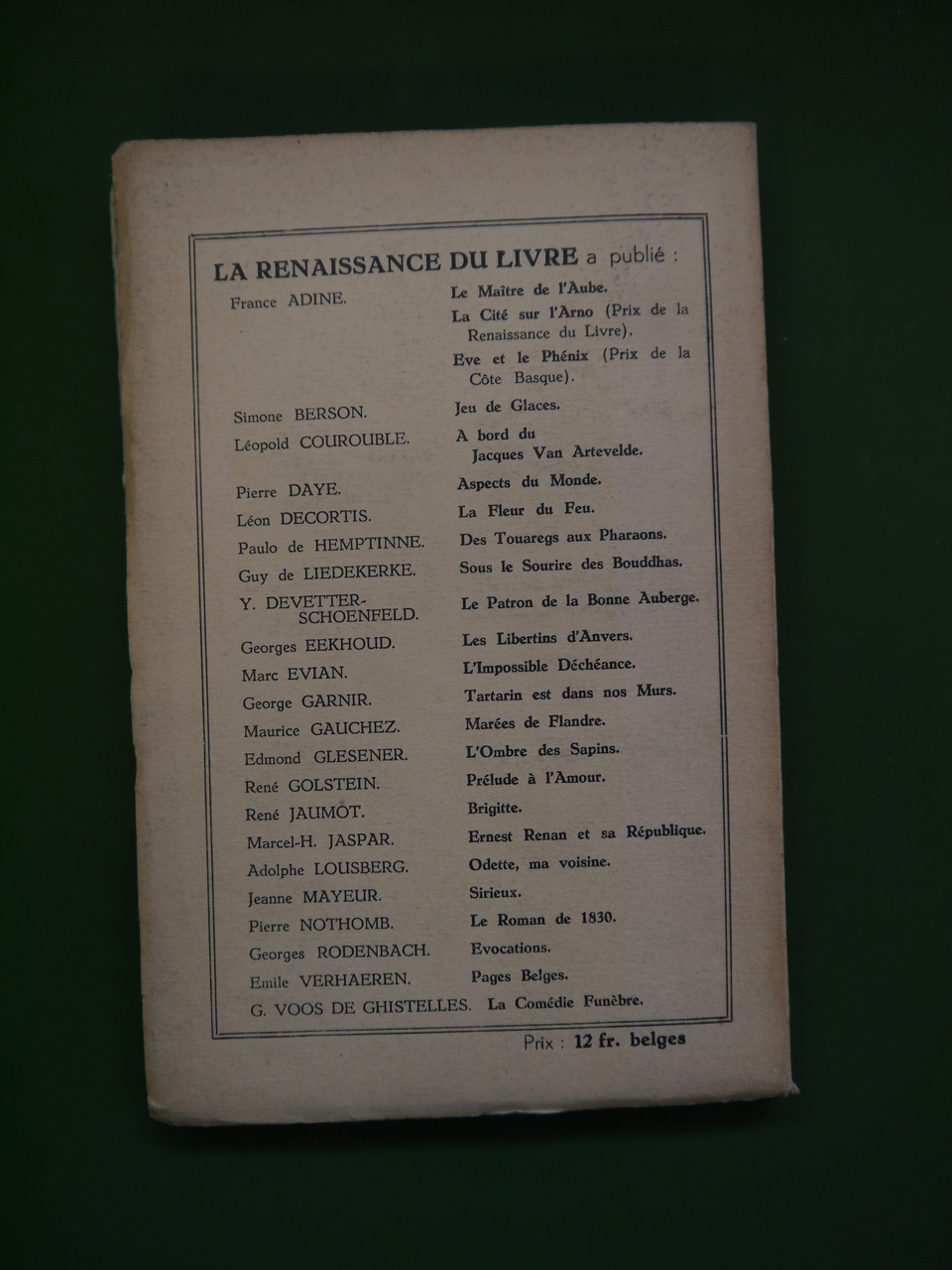 LA RENAISSANCE DU LIVRE a publié :

France ADINE.
Le Maître de l'Aube.
La Cité sur l'Arno (Prix de la Renaissance du Livre).
Eve et le Phénix (Prix de la Côte Basque).

Simone BERSON.
Jeu de Glaces.

Léopold COUROUBLE.
A bord du Jacques Van Artevelde.

Pierre DAYE.
Aspects du Monde.

Léon DECORTIS.
La Fleur du Feu.

Paulo de HEMPTINNE.
Des Touaregs aux Pharaons.

Guy de LIEDEKERKE.
Sous le Sourire des Bouddhas.

Y. DEVETTER-SCHOENFELD.
Le Patron de la Bonne Auberge.

Georges EEKHOUD.
Les Libertins d'Anvers.

Marc EVIAN.
L'Impossible Déchéance.

George GARNIR.
Tartarin est dans nos Murs.

Maurice GAUCHEZ.
Marées de Flandre.

Edmond GLESENER.
L'Ombre des Sapins.

René GOLSTEIN.
Prélude à l'Amour.

René JAUMOT.
Brigitte.

Marcel-H. JASPAR.
Ernest Renan et sa République.

Adolphe LOUSBERG.
Odette, ma voisine.

Jeanne MAYEUR.
Sirieux.

Pierre NOTHOMB.
Le Roman de 1830.

Georges RODENBACH.
Evocations.

Emile VERHAEREN.
Pages Belges.

G. VOOS DE GHISTELLES.
La Comédie Funèbre.

Prix : 12 fr. belges